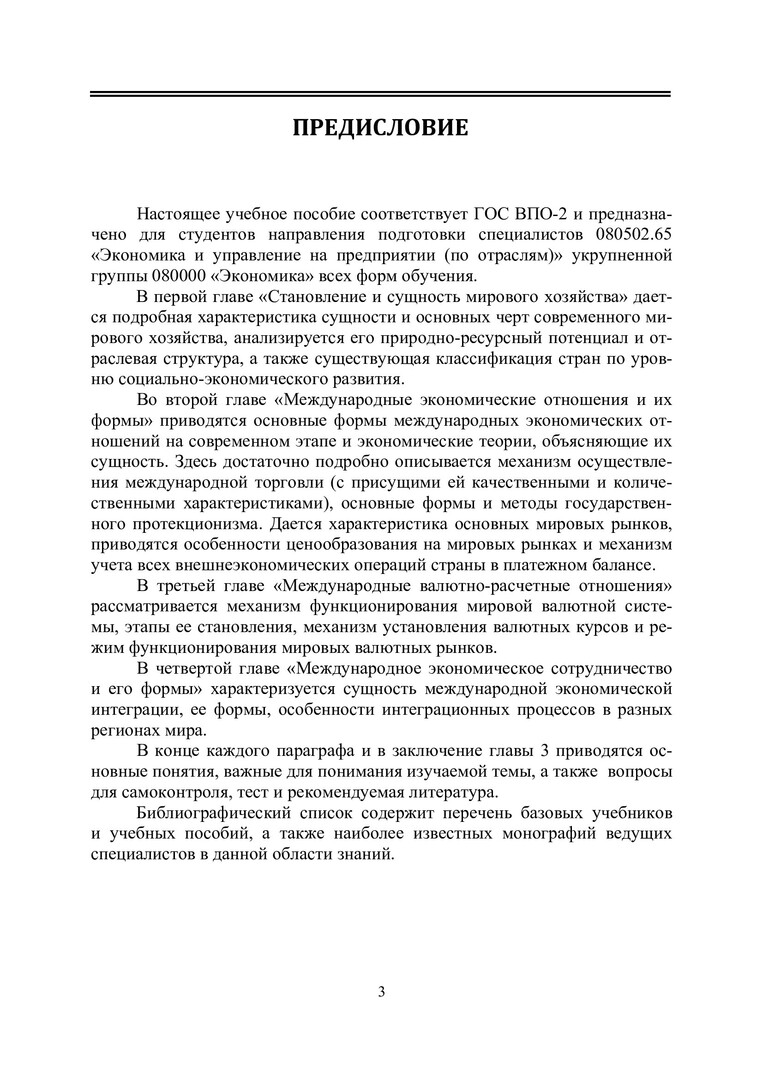 ПРЕДИСЛОВИЕ

Настоящее учебное пособие соответствует ГОС ВПО-2 и предназначено для студентов направления подготовки специалистов 080502.65 «Экономика и управление на предприятии (по отраслям)» укрупненной группы 080000 «Экономика» всех форм обучения.

В первой главе «Становление и сущность мирового хозяйства» дается подробная характеристика сущности и основных черт современного мирового хозяйства, анализируется его природно-ресурсный потенциал и отраслевая структура, а также существующая классификация стран по уровню социально-экономического развития.

Во второй главе «Международные экономические отношения и их формы» приводятся основные формы международных экономических отношений на современном этапе и экономические теории, объясняющие их сущность. Здесь достаточно подробно описывается механизм осуществления международной торговли (с присущими ей качественными и количественными характеристиками), основные формы и методы государственного протекционизма. Дается характеристика основных мировых рынков, приводятся особенности ценообразования на мировых рынках и механизм учета всех внешнеэкономических операций страны в платежном балансе.

В третьей главе «Международные валютно-расчетные отношения» рассматривается механизм функционирования мировой валютной системы, этапы ее становления, механизм установления валютных курсов и режим функционирования мировых валютных рынков.

В четвертой главе «Международное экономическое сотрудничество и его формы» характеризуется сущность международной экономической интеграции, ее формы, особенности интеграционных процессов в разных регионах мира.

В конце каждого параграфа и в заключение главы 3 приводятся основные понятия, важные для понимания изучаемой темы, а также вопросы для самоконтроля, тест и рекомендуемая литература.

Библиографический список содержит перечень базовых учебников и учебных пособий, а также наиболее известных монографий ведущих специалистов в данной области знаний.

3